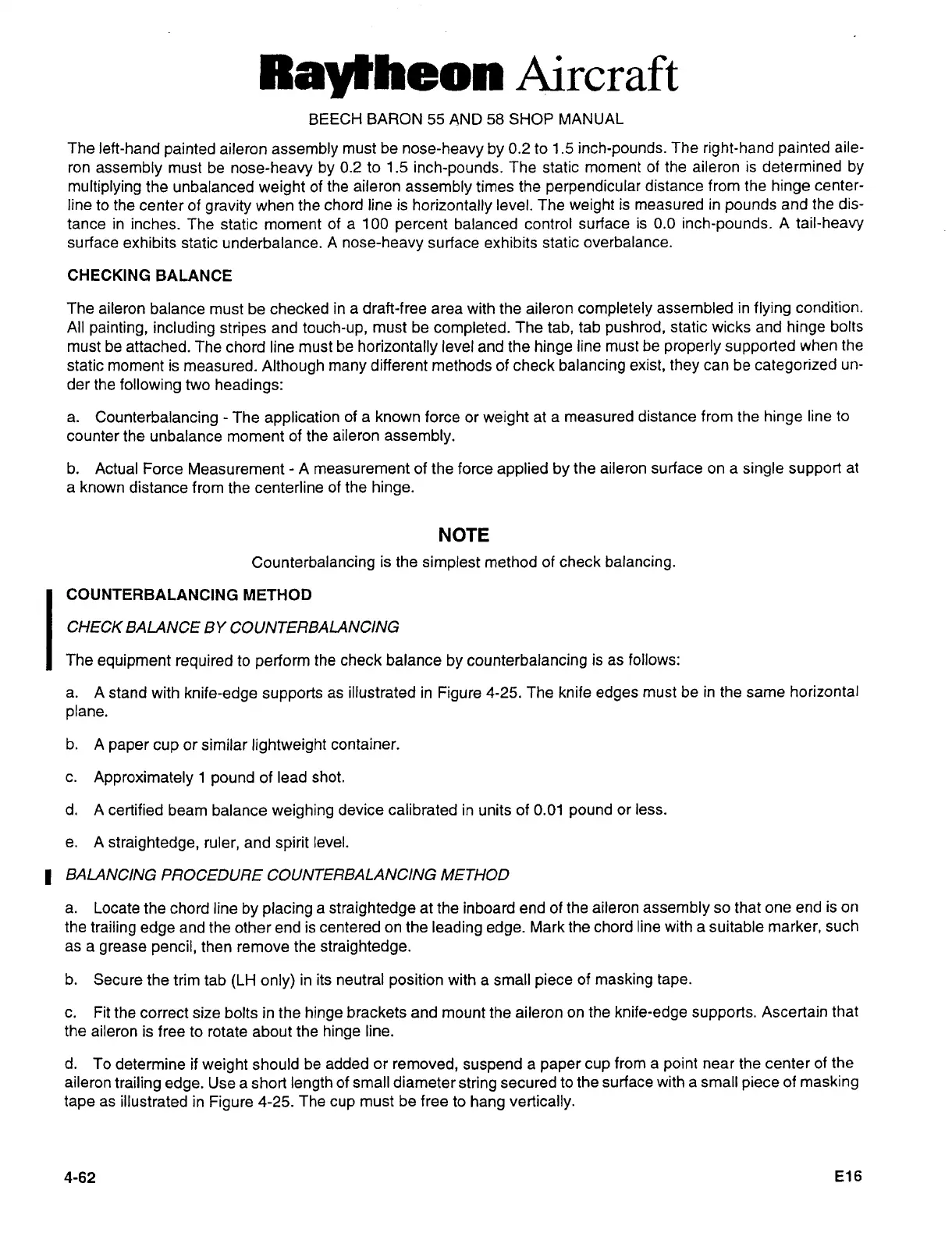 Raytheon Aircraft

BEECH BARON 55 AND 58 SHOP MANUAL

The left-hand painted aileron assembly must be nose-heavy by 0.2 to 1.5 inch-pounds. The right-hand painted aileron assembly must be nose-heavy by 0.2 to 1.5 inch-pounds. The static moment of the aileron is determined by multiplying the unbalanced weight of the aileron assembly times the perpendicular distance from the hinge centerline to the center of gravity when the chord line is horizontally level. The weight is measured in pounds and the distance in inches. The static moment of a 100 percent balanced control surface is 0.0 inch-pounds. A tail-heavy surface exhibits static underbalance. A nose-heavy surface exhibits static overbalance.

CHECKING BALANCE

The aileron balance must be checked in a draft-free area with the aileron completely assembled in flying condition. All painting, including stripes and touch-up, must be completed. The tab, tab pushrod, static wicks and hinge bolts must be attached. The chord line must be horizontally level and the hinge line must be properly supported when the static moment is measured. Although many different methods of check balancing exist, they can be categorized under the following two headings:

a. Counterbalancing - The application of a known force or weight at a measured distance from the hinge line to counter the unbalance moment of the aileron assembly.

b. Actual Force Measurement - A measurement of the force applied by the aileron surface on a single support at a known distance from the centerline of the hinge.

NOTE

Counterbalancing is the simplest method of check balancing.

COUNTERBALANCING METHOD

CHECK BALANCE BY COUNTERBALANCING

The equipment required to perform the check balance by counterbalancing is as follows:

a. A stand with knife-edge supports as illustrated in Figure 4-25. The knife edges must be in the same horizontal plane.

b. A paper cup or similar lightweight container.

c. Approximately 1 pound of lead shot.

d. A certified beam balance weighing device calibrated in units of 0.01 pound or less.

e. A straightedge, ruler, and spirit level.

BALANCING PROCEDURE COUNTERBALANCING METHOD

a. Locate the chord line by placing a straightedge at the inboard end of the aileron assembly so that one end is on the trailing edge and the other end is centered on the leading edge. Mark the chord line with a suitable marker, such as a grease pencil, then remove the straightedge.

b. Secure the trim tab (LH only) in its neutral position with a small piece of masking tape.

c. Fit the correct size bolts in the hinge brackets and mount the aileron on the knife-edge supports. Ascertain that the aileron is free to rotate about the hinge line.

d. To determine if weight should be added or removed, suspend a paper cup from a point near the center of the aileron trailing edge. Use a short length of small diameter string secured to the surface with a small piece of masking tape as illustrated in Figure 4-25. The cup must be free to hang vertically.

4-62

E16